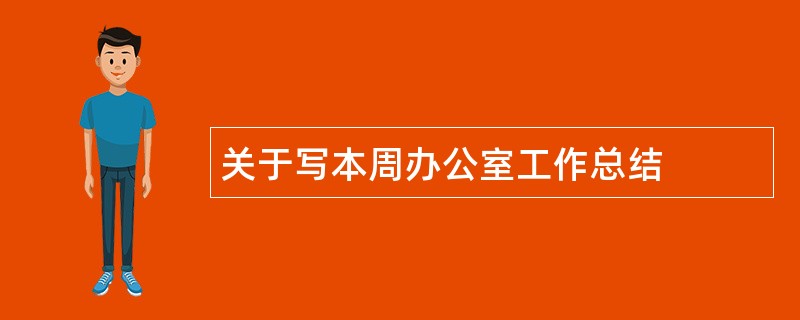 关于写本周办公室工作总结